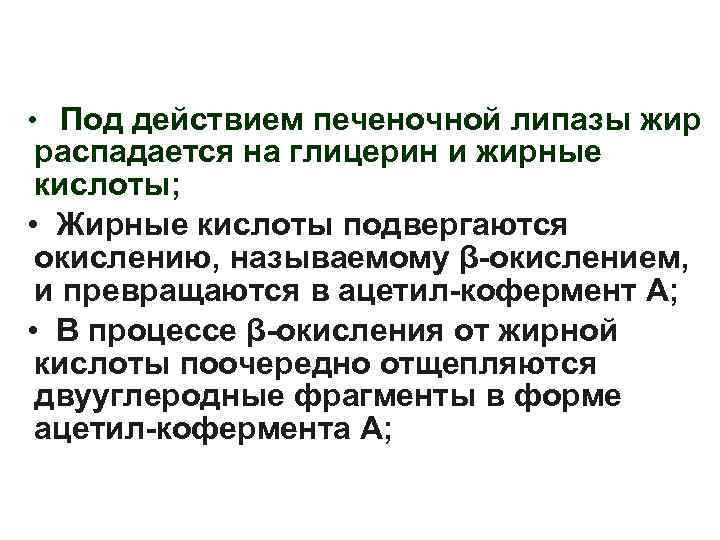 • Под действием печеночной липазы жир распадается на глицерин и жирные кислоты;

• Жирные кислоты подвергаются окислению, называемому β-окислением, и превращаются в ацетил-кофермент А;

• В процессе β-окисления от жирной кислоты поочередно отщепляются двууглеродные фрагменты в форме ацетил-кофермента А;